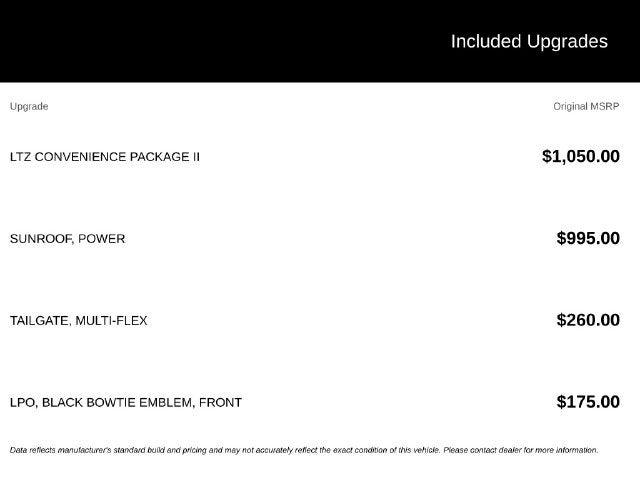 Included Upgrades

| Upgrade | Original MSRP |
|---|---|
| LTZ CONVENIENCE PACKAGE II | $1,050.00 |
| SUNROOF, POWER | $995.00 |
| TAILGATE, MULTI-FLEX | $260.00 |
| LPO, BLACK BOWTIE EMBLEM, FRONT | $175.00 |

Data reflects manufacturer's standard build and pricing and may not accurately reflect the exact condition of this vehicle. Please contact dealer for more information.